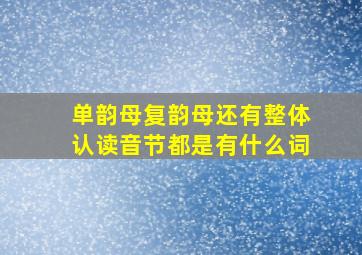 单韵母复韵母还有整体认读音节都是有什么词